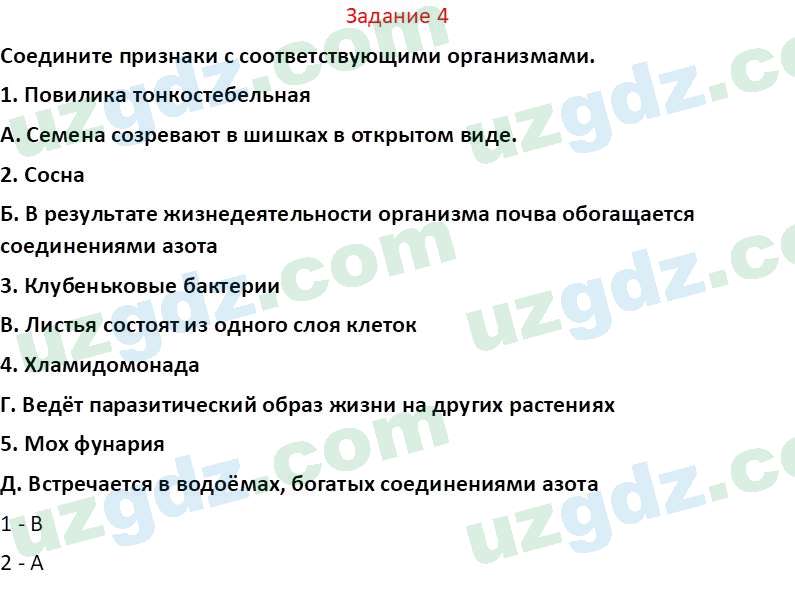 Задание 4

Соедините признаки с соответствующими организмами.

1. Повилика тонкостебельная

А. Семена созревают в шишках в открытом виде.

2. Сосна

Б. В результате жизнедеятельности организма почва обогащается соединениями азота

3. Клубеньковые бактерии

В. Листья состоят из одного слоя клеток

4. Хламидомонада

Г. Ведёт паразитический образ жизни на других растениях

5. Мох фунария

Д. Встречается в водоёмах, богатых соединениями азота

1 - В

2 - А

uzgdz.com uzgdz.com uzgdz.com uzgdz.com uzgdz.com uzgdz.com